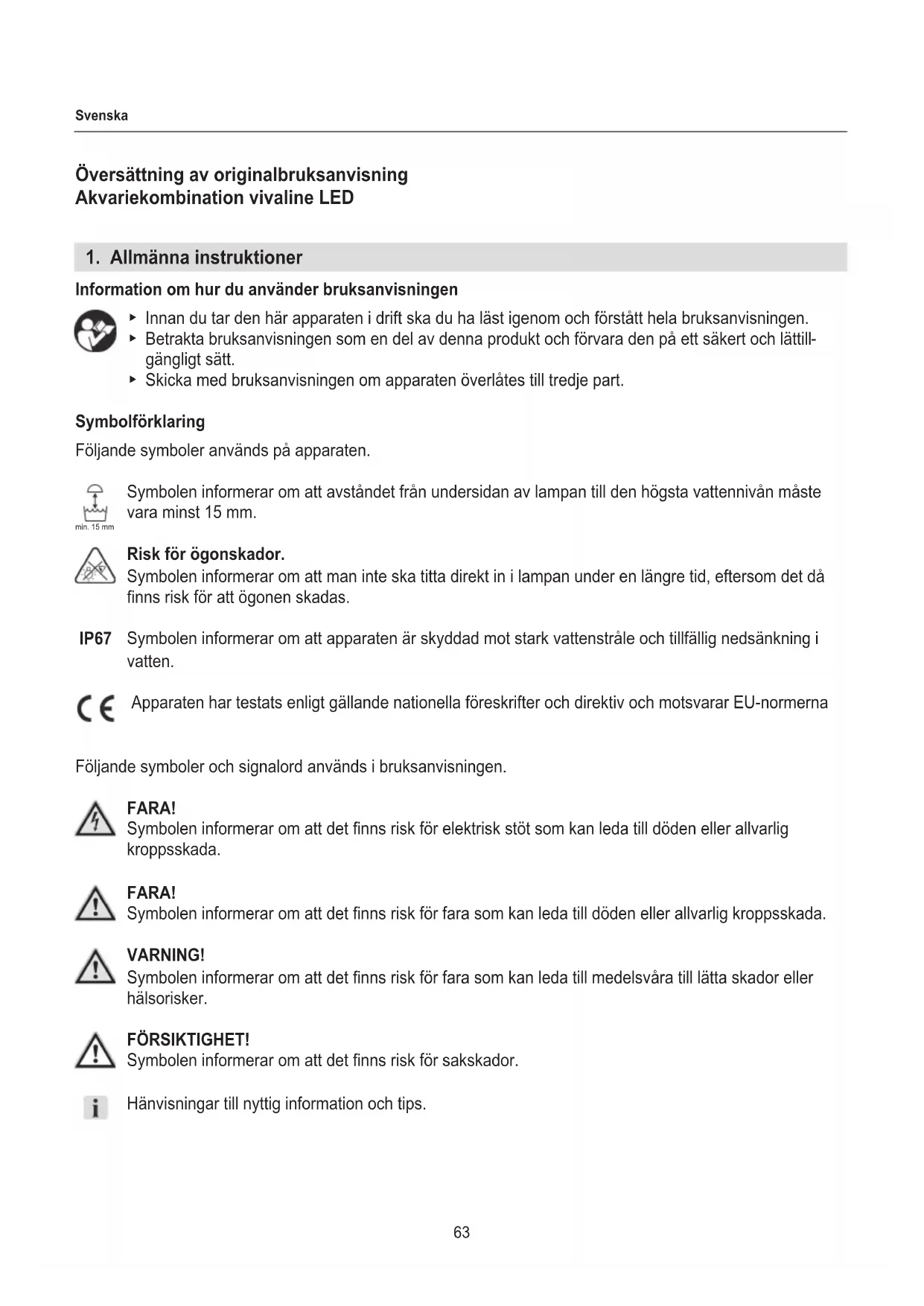 Svenska

Översättning av originalbruksanvisning
Akvariekombination vivaline LED

1. Allmänna instruktioner

Information om hur du använder bruksanvisningen

▸ Innan du tar den här apparaten i drift ska du ha läst igenom och förstått hela bruksanvisningen.
▸ Betrakta bruksanvisningen som en del av denna produkt och förvara den på ett säkert och lättillgängligt sätt.
▸ Skicka med bruksanvisningen om apparaten överlåtes till tredje part.

Symbolförklaring

Följande symboler används på apparaten.

min. 15 mm Symbolen informerar om att avståndet från undersidan av lampan till den högsta vattennivån måste vara minst 15 mm.

Risk för ögonskador.
Symbolen informerar om att man inte ska titta direkt in i lampan under en längre tid, eftersom det då finns risk för att ögonen skadas.

IP67 Symbolen informerar om att apparaten är skyddad mot stark vattenstråle och tillfällig nedsänkning i vatten.

CE Apparaten har testats enligt gällande nationella föreskrifter och direktiv och motsvarar EU-normerna

Följande symboler och signalord används i bruksanvisningen.

FARA!
Symbolen informerar om att det finns risk för elektrisk stöt som kan leda till döden eller allvarlig kroppsskada.

FARA!
Symbolen informerar om att det finns risk för fara som kan leda till döden eller allvarlig kroppsskada.

VARNING!
Symbolen informerar om att det finns risk för fara som kan leda till medelsvåra till lätta skador eller hälsorisker.

FÖRSIKTIGHET!
Symbolen informerar om att det finns risk för sakskador.

i Hänvisningar till nyttig information och tips.

63